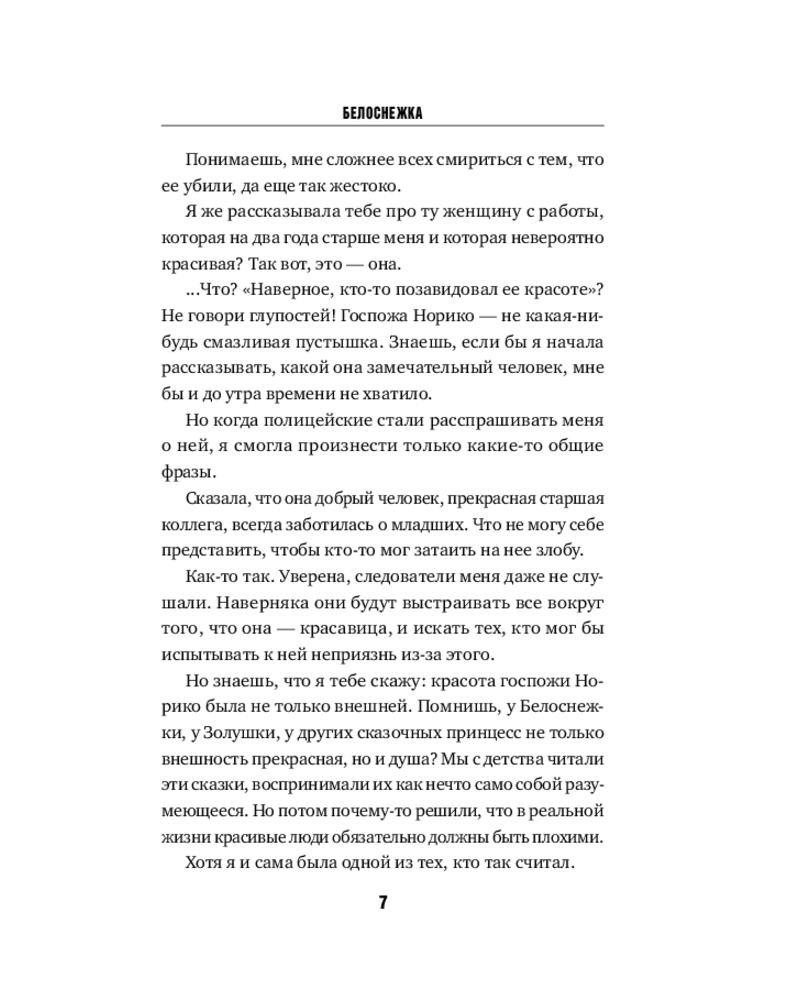 БЕЛОСНЕЖКА

Понимаешь, мне сложнее всех смириться с тем, что ее убили, да еще так жестоко.

Я же рассказывала тебе про ту женщину с работы, которая на два года старше меня и которая невероятно красивая? Так вот, это — она.

...Что? «Наверное, кто-то позавидовал ее красоте»? Не говори глупостей! Госпожа Норико — не какая-нибудь смазливая пустышка. Знаешь, если бы я начала рассказывать, какой она замечательный человек, мне бы и до утра времени не хватило.

Но когда полицейские стали расспрашивать меня о ней, я смогла произнести только какие-то общие фразы.

Сказала, что она добрый человек, прекрасная старшая коллега, всегда заботилась о младших. Что не могу себе представить, чтобы кто-то мог затаить на нее злобу.

Как-то так. Уверена, следователи меня даже не слушали. Наверняка они будут выстраивать все вокруг того, что она — красавица, и искать тех, кто мог бы испытывать к ней неприязнь из-за этого.

Но знаешь, что я тебе скажу: красота госпожи Норико была не только внешней. Помнишь, у Белоснежки, у Золушки, у других сказочных принцесс не только внешность прекрасная, но и душа? Мы с детства читали эти сказки, воспринимали их как нечто само собой разумеющееся. Но потом почему-то решили, что в реальной жизни красивые люди обязательно должны быть плохими.

Хотя я и сама была одной из тех, кто так считал.

7